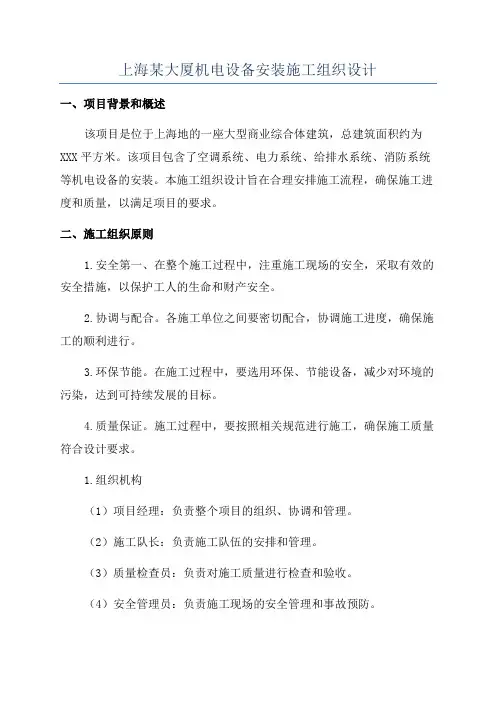 上海某大厦机电设备安装施工组织设计

一、项目背景和概述

该项目是位于上海地的一座大型商业综合体建筑，总建筑面积约为XXX平方米。该项目包含了空调系统、电力系统、给排水系统、消防系统等机电设备的安装。本施工组织设计旨在合理安排施工流程，确保施工进度和质量，以满足项目的要求。

二、施工组织原则

1.安全第一、在整个施工过程中，注重施工现场的安全，采取有效的安全措施，以保护工人的生命和财产安全。

2.协调与配合。各施工单位之间要密切配合，协调施工进度，确保施工的顺利进行。

3.环保节能。在施工过程中，要选用环保、节能设备，减少对环境的污染，达到可持续发展的目标。

4.质量保证。施工过程中，要按照相关规范进行施工，确保施工质量符合设计要求。

1.组织机构

（1）项目经理：负责整个项目的组织、协调和管理。

（2）施工队长：负责施工队伍的安排和管理。

（3）质量检查员：负责对施工质量进行检查和验收。

（4）安全管理员：负责施工现场的安全管理和事故预防。